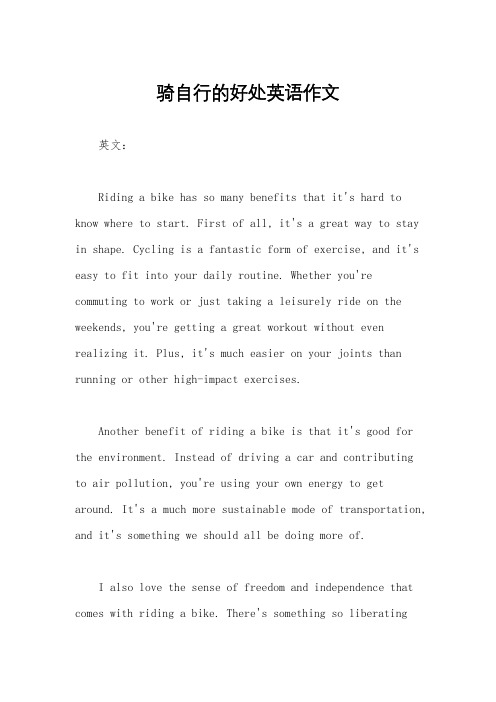 骑自行的好处英语作文

英文：

Riding a bike has so many benefits that it's hard to know where to start. First of all, it's a great way to stay in shape. Cycling is a fantastic form of exercise, and it's easy to fit into your daily routine. Whether you're commuting to work or just taking a leisurely ride on the weekends, you're getting a great workout without even realizing it. Plus, it's much easier on your joints than running or other high-impact exercises.

Another benefit of riding a bike is that it's good for the environment. Instead of driving a car and contributing to air pollution, you're using your own energy to get around. It's a much more sustainable mode of transportation, and it's something we should all be doing more of.

I also love the sense of freedom and independence that comes with riding a bike. There's something so liberating